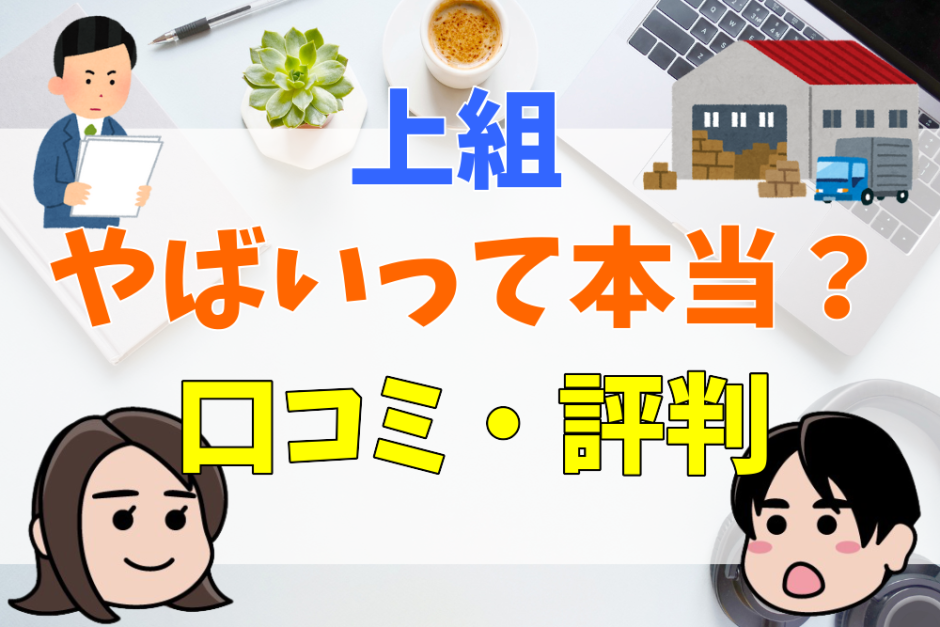 上組

やばいって本当？

口コミ・評判